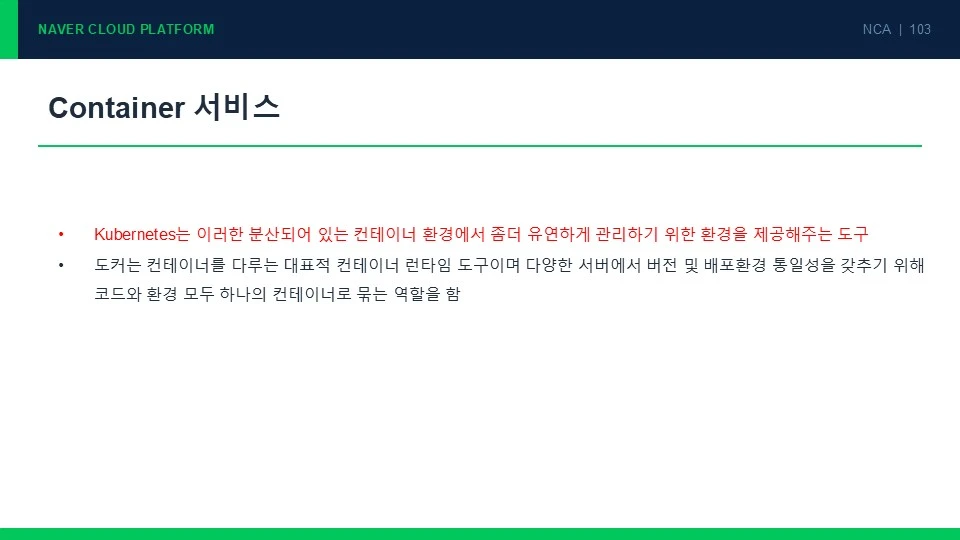 NAVER CLOUD PLATFORM

NCA | 103

Container 서비스

• Kubernetes는 이러한 분산되어 있는 컨테이너 환경에서 좀더 유연하게 관리하기 위한 환경을 제공해주는 도구

• 도커는 컨테이너를 다루는 대표적 컨테이너 런타임 도구이며 다양한 서버에서 버전 및 배포환경 통일성을 갖추기 위해 코드와 환경 모두 하나의 컨테이너로 묶는 역할을 함